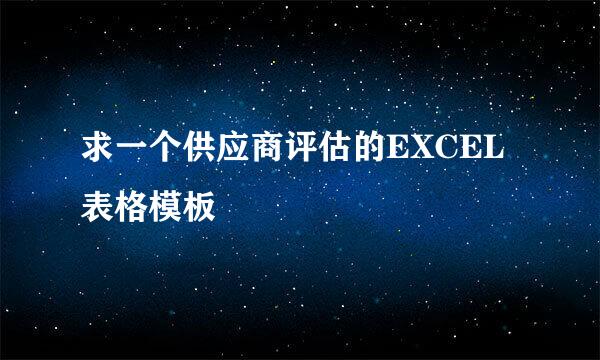 求一个供应商评估的EXCEL表格模板